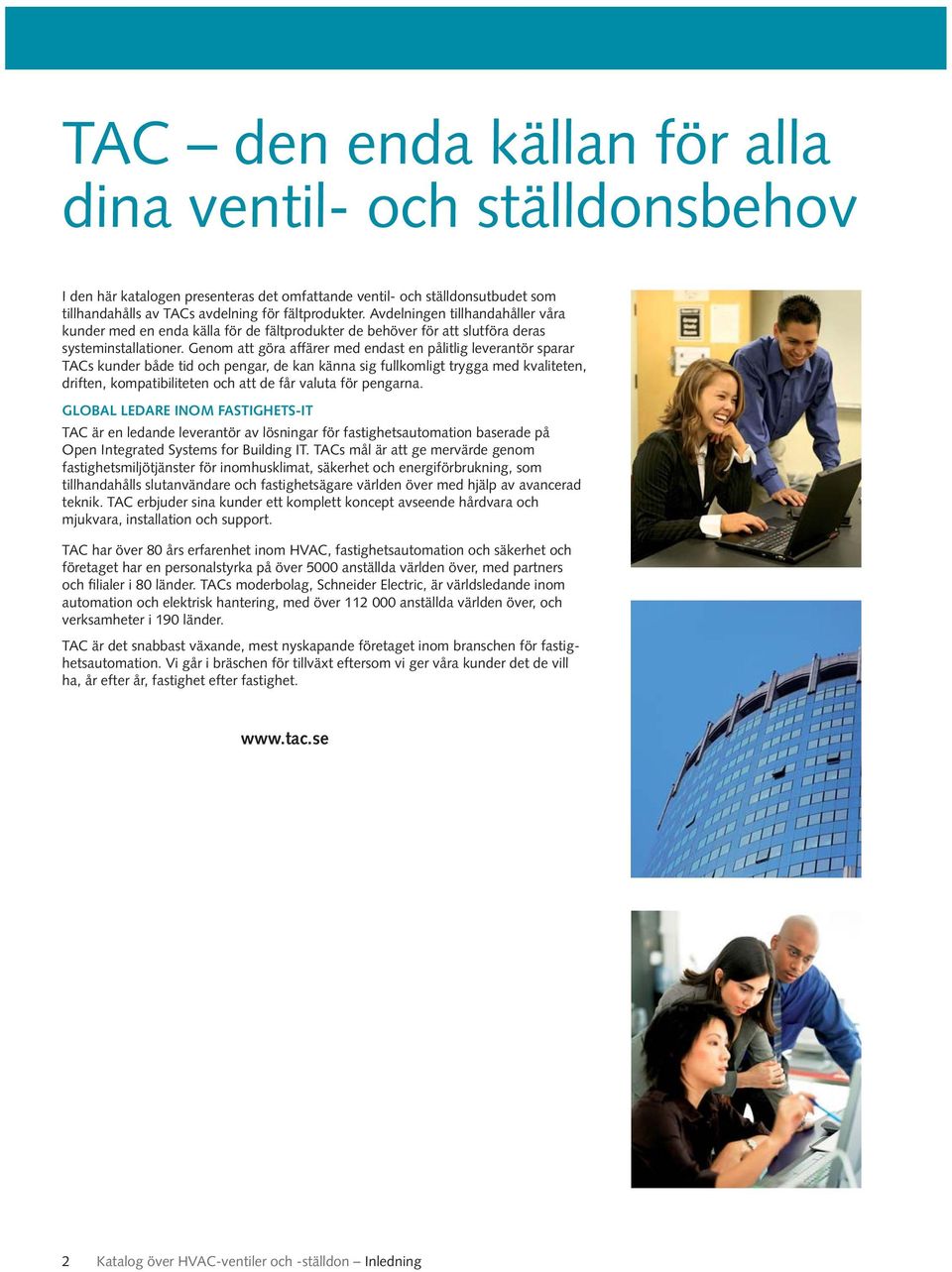 TAC – den enda källan för alla dina ventil- och ställdonsbehov

I den här katalogen presenteras det omfattande ventil- och ställdonsutbudet som tillhandahålls av TACs avdelning för fältprodukter. Avdelningen tillhandahåller våra kunder med en enda källa för de fältprodukter de behöver för att slutföra deras systeminstallationer. Genom att göra affärer med endast en pålitlig leverantör sparar TACs kunder både tid och pengar, de kan känna sig fullkomligt trygga med kvaliteten, driften, kompatibiliteten och att de får valuta för pengarna.

GLOBAL LEDARE INOM FASTIGHETS-IT

TAC är en ledande leverantör av lösningar för fastighetsautomation baserade på Open Integrated Systems for Building IT. TACs mål är att ge mervärde genom fastighetsmiljötjänster för inomhusklimat, säkerhet och energiförbrukning, som tillhandahålls slutanvändare och fastighetsägare världen över med hjälp av avancerad teknik. TAC erbjuder sina kunder ett komplett koncept avseende hårdvara och mjukvara, installation och support.

TAC har över 80 års erfarenhet inom HVAC, fastighetsautomation och säkerhet och företaget har en personalstyrka på över 5000 anställda världen över, med partners och filialer i 80 länder. TACs moderbolag, Schneider Electric, är världsledande inom automation och elektrisk hantering, med över 112 000 anställda världen över, och verksamheter i 190 länder.

TAC är det snabbast växande, mest nyskapande företaget inom branschen för fastighetsautomation. Vi går i bräschen för tillväxt eftersom vi ger våra kunder det de vill ha, år efter år, fastighet efter fastighet.

www.tac.se

2 Katalog över HVAC-ventiler och -ställdon – Inledning